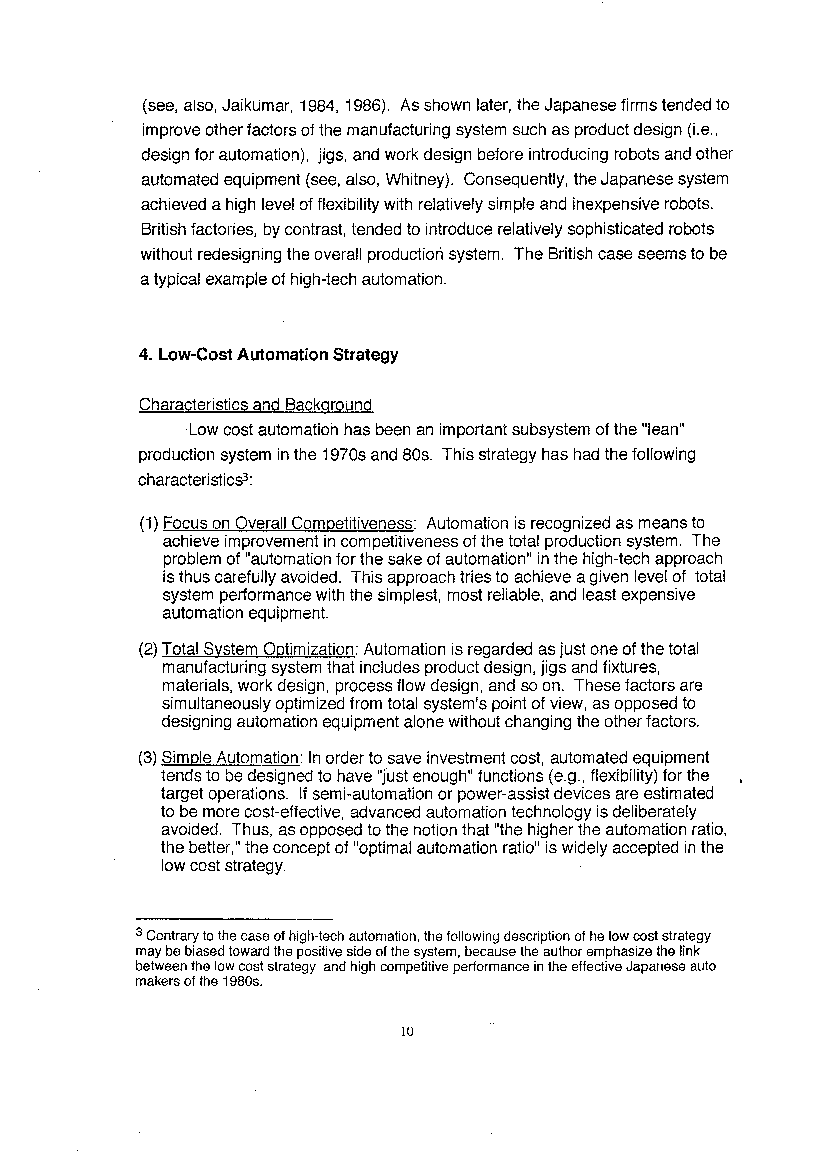 (see, also, Jaikumar, 1984, 1986). As shown later, the Japanese firms tended to improve other factors of the manufacturing system such as product design (i.e., design for automation), jigs, and work design before introducing robots and other automated equipment (see, also, Whitney). Consequently, the Japanese system achieved a high level of flexibility with relatively simple and inexpensive robots. British factories, by contrast, tended to introduce relatively sophisticated robots without redesigning the overall production system. The British case seems to be a typical example of high-tech automation.

4. Low-Cost Automation Strategy

Characteristics and Background

Low cost automation has been an important subsystem of the "lean" production system in the 1970s and 80s. This strategy has had the following characteristics$^3$:

(1) Focus on Overall Competitiveness: Automation is recognized as means to achieve improvement in competitiveness of the total production system. The problem of "automation for the sake of automation" in the high-tech approach is thus carefully avoided. This approach tries to achieve a given level of total system performance with the simplest, most reliable, and least expensive automation equipment.

(2) Total System Optimization: Automation is regarded as just one of the total manufacturing system that includes product design, jigs and fixtures, materials, work design, process flow design, and so on. These factors are simultaneously optimized from total system's point of view, as opposed to designing automation equipment alone without changing the other factors.

(3) Simple Automation: In order to save investment cost, automated equipment tends to be designed to have "just enough" functions (e.g., flexibility) for the target operations. If semi-automation or power-assist devices are estimated to be more cost-effective, advanced automation technology is deliberately avoided. Thus, as opposed to the notion that "the higher the automation ratio, the better," the concept of "optimal automation ratio" is widely accepted in the low cost strategy.

$^3$ Contrary to the case of high-tech automation, the following description of he low cost strategy may be biased toward the positive side of the system, because the author emphasize the link between the low cost strategy and high competitive performance in the effective Japanese auto makers of the 1980s.

10